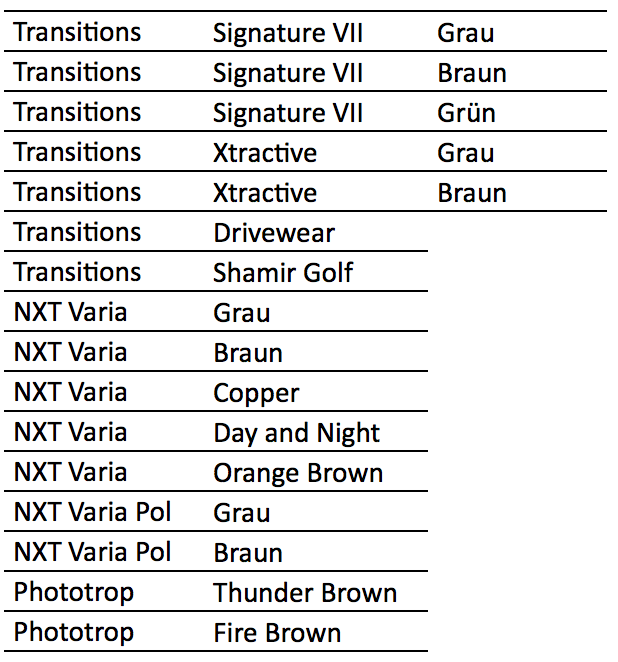 | Transitions | Signature VII | Grau |
|---|---|---|
| Transitions | Signature VII | Braun |
| Transitions | Signature VII | Grün |
| Transitions | Xtractive | Grau |
| Transitions | Xtractive | Braun |
| Transitions | Drivewear | |
| Transitions | Shamir Golf | |
| NXT Varia | Grau | |
| NXT Varia | Braun | |
| NXT Varia | Copper | |
| NXT Varia | Day and Night | |
| NXT Varia | Orange Brown | |
| NXT Varia Pol | Grau | |
| NXT Varia Pol | Braun | |
| Phototrop | Thunder Brown | |
| Phototrop | Fire Brown | |